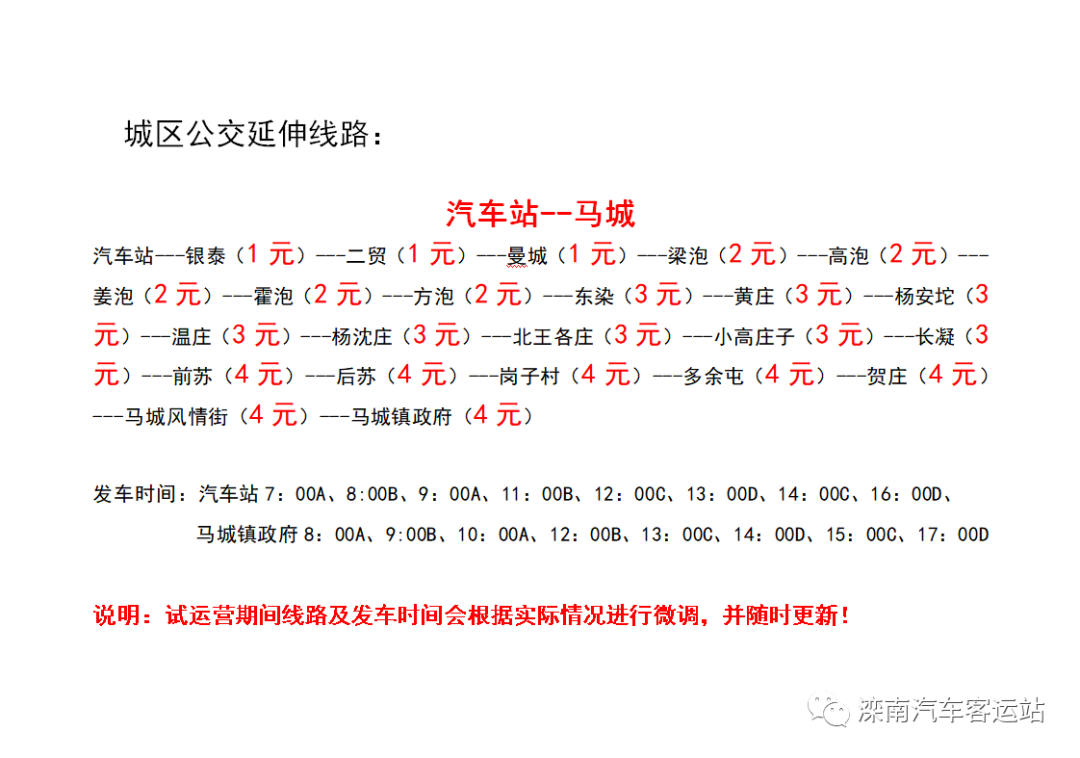 城区公交延伸线路：

汽车站--马城

汽车站---银泰（1 元）---二贸（1 元）---曼城（1 元）---梁泡（2 元）---高泡（2 元）---姜泡（2 元）---霍泡（2 元）---方泡（2 元）---东染（3 元）---黄庄（3 元）---杨安坨（3 元）---温庄（3 元）---杨沈庄（3 元）---北王各庄（3 元）---小高庄子（3 元）---长凝（3 元）---前苏（4 元）---后苏（4 元）---岗子村（4 元）---多余屯（4 元）---贺庄（4 元）---马城风情街（4 元）---马城镇政府（4 元）

发车时间：汽车站 7：00A、8:00B、9：00A、11：00B、12：00C、13：00D、14：00C、16：00D、

马城镇政府 8：00A、9:00B、10：00A、12：00B、13：00C、14：00D、15：00C、17：00D

说明：试运营期间线路及发车时间会根据实际情况进行微调，并随时更新！

滦南汽车客运站